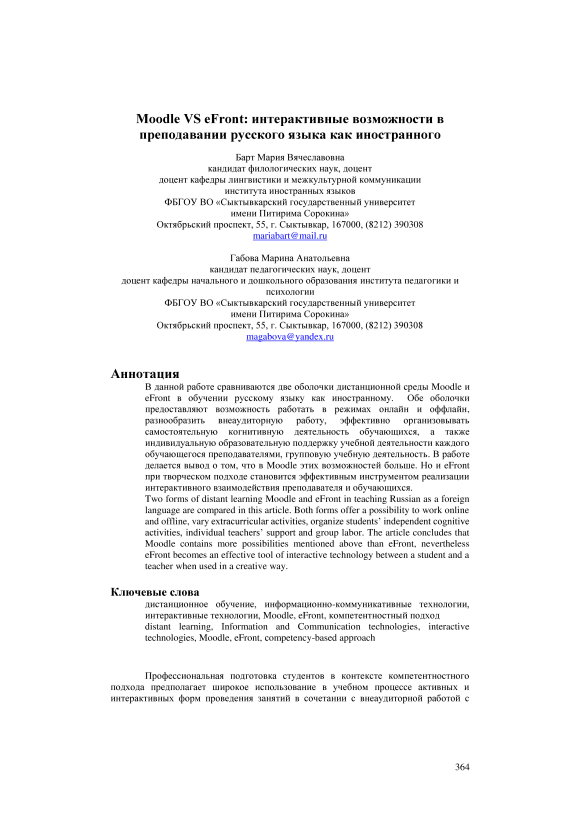 Moodle VS eFront: интерактивные возможности в преподавании русского языка как иностранного

Барт Мария Вячеславовна
кандидат филологических наук, доцент
доцент кафедры лингвистики и межкультурной коммуникации
института иностранных языков
ФБГОУ ВО «Сыктывкарский государственный университет
имени Питирима Сорокина»
Октябрьский проспект, 55, г. Сыктывкар, 167000, (8212) 390308
mariabart@mail.ru

Габова Марина Анатольевна
кандидат педагогических наук, доцент
доцент кафедры начального и дошкольного образования института педагогики и психологии
ФБГОУ ВО «Сыктывкарский государственный университет
имени Питирима Сорокина»
Октябрьский проспект, 55, г. Сыктывкар, 167000, (8212) 390308
magabova@yandex.ru

Аннотация

В данной работе сравниваются две оболочки дистанционной среды Moodle и eFront в обучении русскому языку как иностранному. Обе оболочки предоставляют возможность работать в режимах онлайн и оффлайн, разнообразить внеаудиторную работу, эффективно организовывать самостоятельную когнитивную деятельность обучающихся, а также индивидуальную образовательную поддержку учебной деятельности каждого обучающегося преподавателями, групповую учебную деятельность. В работе делается вывод о том, что в Moodle этих возможностей больше. Но и eFront при творческом подходе становится эффективным инструментом реализации интерактивного взаимодействия преподавателя и обучающихся.
Two forms of distant learning Moodle and eFront in teaching Russian as a foreign language are compared in this article. Both forms offer a possibility to work online and offline, vary extracurricular activities, organize students' independent cognitive activities, individual teachers' support and group labor. The article concludes that Moodle contains more possibilities mentioned above than eFront, nevertheless eFront becomes an effective tool of interactive technology between a student and a teacher when used in a creative way.

Ключевые слова

дистанционное обучение, информационно-коммуникативные технологии, интерактивные технологии, Moodle, eFront, компетентностный подход
distant learning, Information and Communication technologies, interactive technologies, Moodle, eFront, competency-based approach

Профессиональная подготовка студентов в контексте компетентностного подхода предполагает широкое использование в учебном процессе активных и интерактивных форм проведения занятий в сочетании с внеаудиторной работой с

364